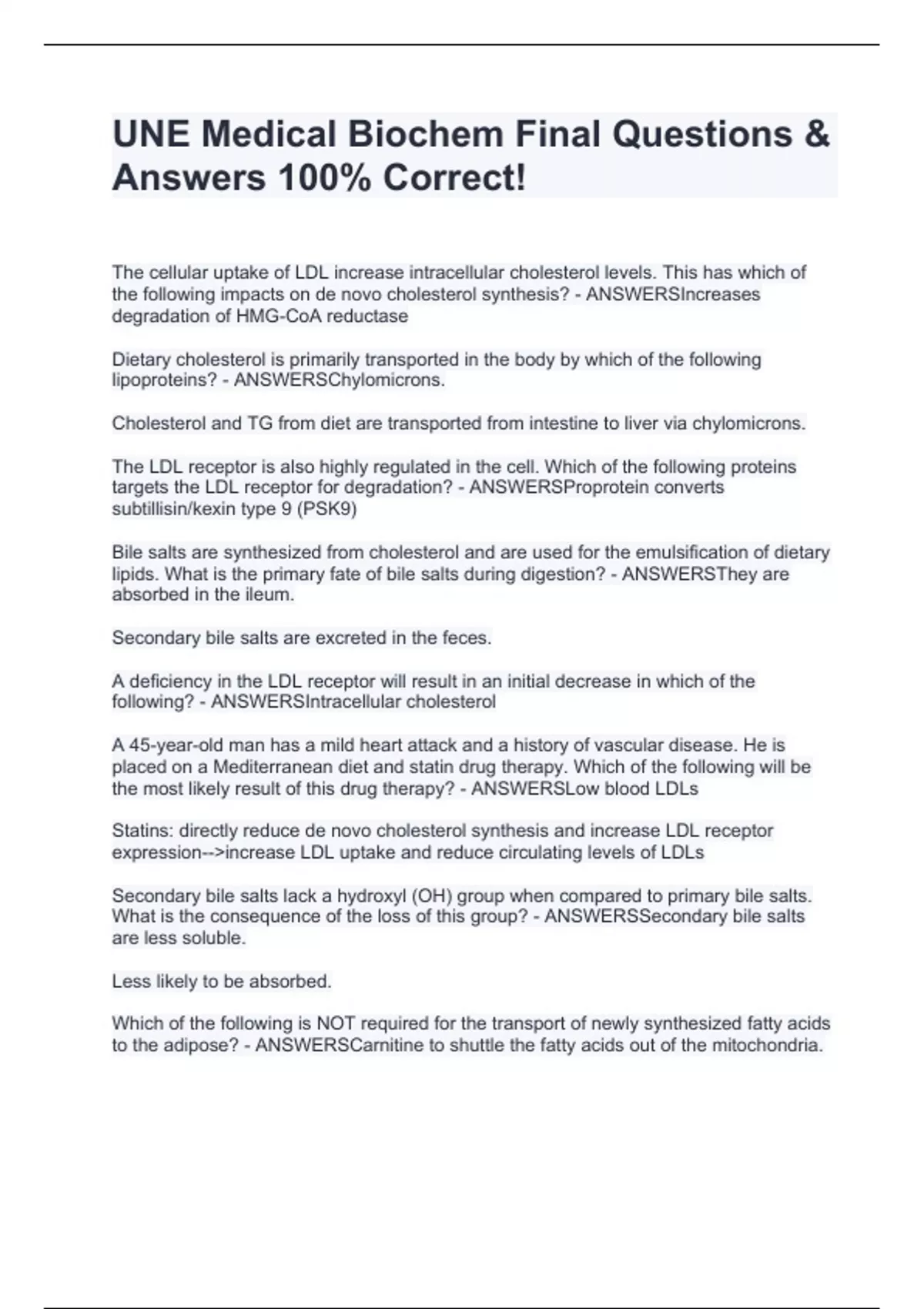 UNE Medical Biochem Final Questions & Answers 100% Correct!

The cellular uptake of LDL increase intracellular cholesterol levels. This has which of the following impacts on de novo cholesterol synthesis? - ANSWERSIncreases degradation of HMG-CoA reductase

Dietary cholesterol is primarily transported in the body by which of the following lipoproteins? - ANSWERSChylomicrons.

Cholesterol and TG from diet are transported from intestine to liver via chylomicrons.

The LDL receptor is also highly regulated in the cell. Which of the following proteins targets the LDL receptor for degradation? - ANSWERSProprotein converts subtillisin/kexin type 9 (PSK9)

Bile salts are synthesized from cholesterol and are used for the emulsification of dietary lipids. What is the primary fate of bile salts during digestion? - ANSWERSThey are absorbed in the ileum.

Secondary bile salts are excreted in the feces.

A deficiency in the LDL receptor will result in an initial decrease in which of the following? - ANSWERSIntracellular cholesterol

A 45-year-old man has a mild heart attack and a history of vascular disease. He is placed on a Mediterranean diet and statin drug therapy. Which of the following will be the most likely result of this drug therapy? - ANSWERSLow blood LDLs

Statins: directly reduce de novo cholesterol synthesis and increase LDL receptor expression-->increase LDL uptake and reduce circulating levels of LDLs

Secondary bile salts lack a hydroxyl (OH) group when compared to primary bile salts. What is the consequence of the loss of this group? - ANSWERSSecondary bile salts are less soluble.

Less likely to be absorbed.

Which of the following is NOT required for the transport of newly synthesized fatty acids to the adipose? - ANSWERSCarnitine to shuttle the fatty acids out of the mitochondria.